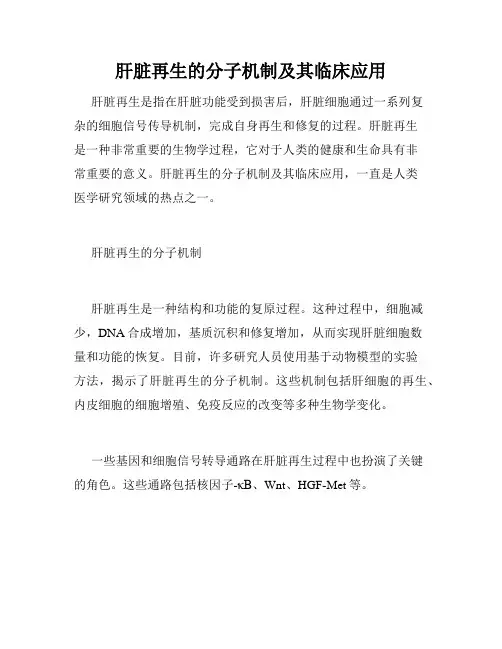 肝脏再生的分子机制及其临床应用

肝脏再生是指在肝脏功能受到损害后，肝脏细胞通过一系列复杂的细胞信号传导机制，完成自身再生和修复的过程。肝脏再生是一种非常重要的生物学过程，它对于人类的健康和生命具有非常重要的意义。肝脏再生的分子机制及其临床应用，一直是人类医学研究领域的热点之一。

肝脏再生的分子机制

肝脏再生是一种结构和功能的复原过程。这种过程中，细胞减少，DNA 合成增加，基质沉积和修复增加，从而实现肝脏细胞数量和功能的恢复。目前，许多研究人员使用基于动物模型的实验方法，揭示了肝脏再生的分子机制。这些机制包括肝细胞的再生、内皮细胞的细胞增殖、免疫反应的改变等多种生物学变化。

一些基因和细胞信号转导通路在肝脏再生过程中也扮演了关键的角色。这些通路包括核因子-κB、Wnt、HGF-Met 等。